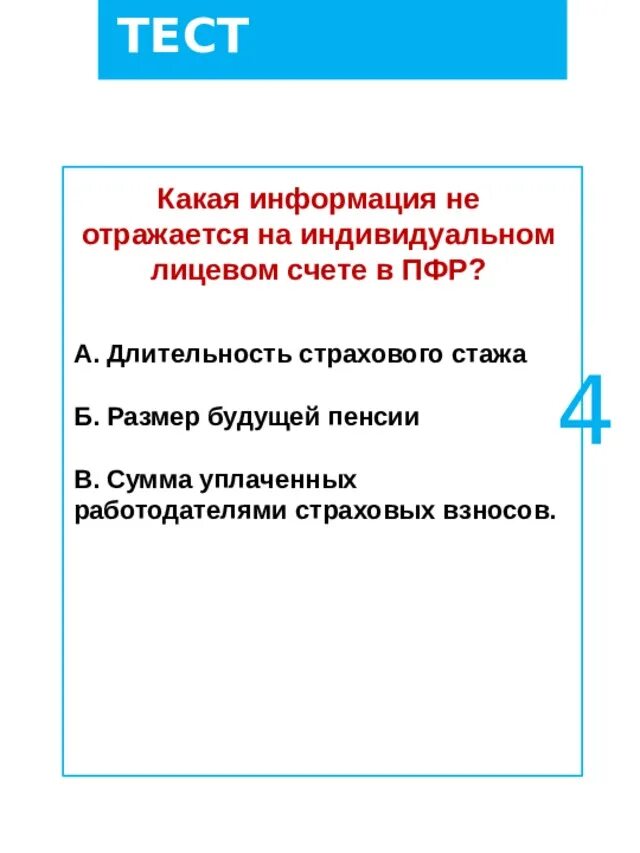 ТЕСТ

Какая информация не отражается на индивидуальном лицевом счете в ПФР?

А. Длительность страхового стажа

Б. Размер будущей пенсии

В. Сумма уплаченных работодателями страховых взносов.

4